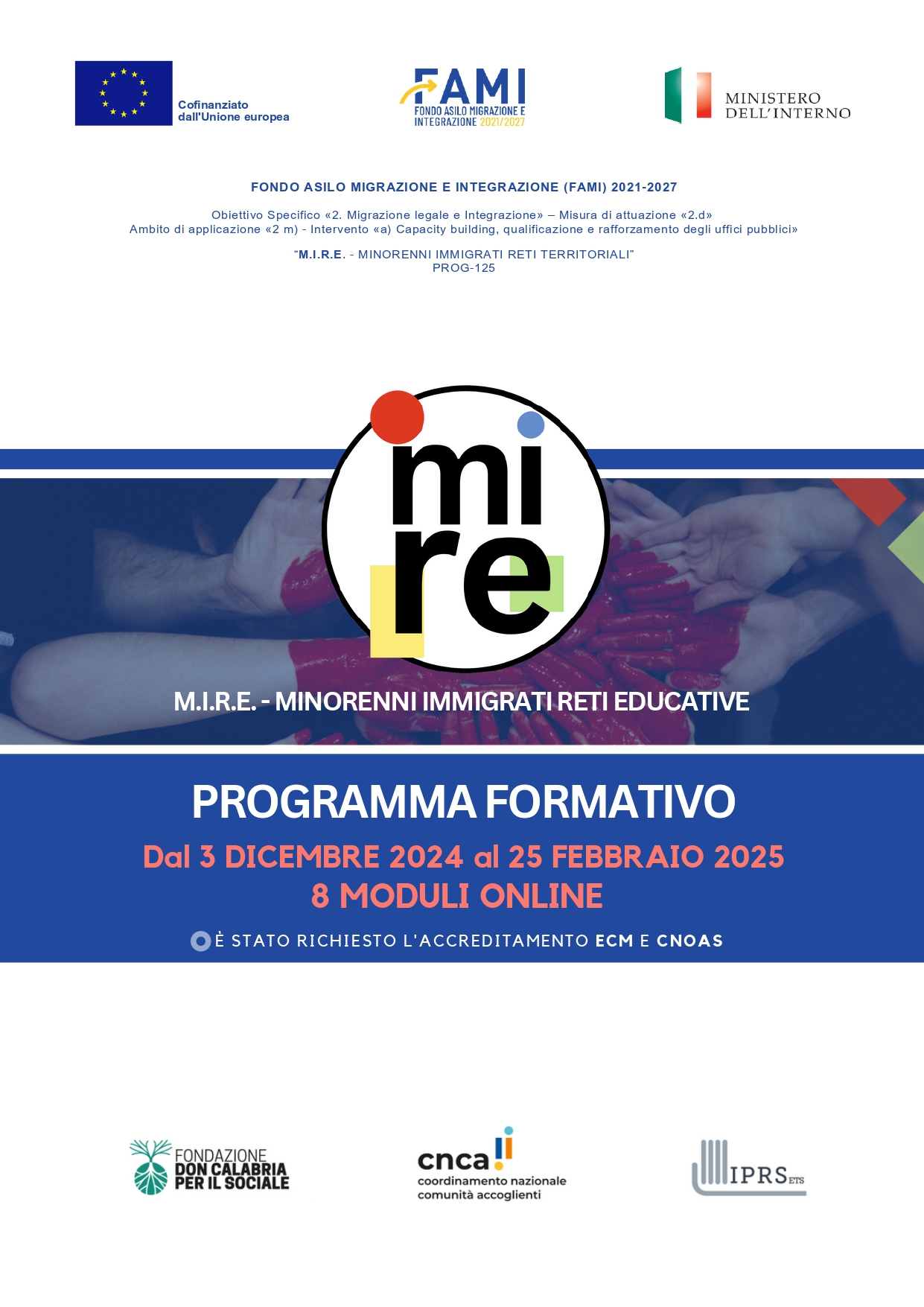 Cofinanziato dall'Unione europea

FAMI
FONDO ASILO MIGRAZIONE E INTEGRAZIONE 2021/2027

MINISTERO DELL'INTERNO

FONDO ASILO MIGRAZIONE E INTEGRAZIONE (FAMI) 2021-2027

Obiettivo Specifico «2. Migrazione legale e Integrazione» – Misura di attuazione «2.d»
Ambito di applicazione «2 m) - Intervento «a) Capacity building, qualificazione e rafforzamento degli uffici pubblici»

"M.I.R.E. - MINORENNI IMMIGRATI RETI TERRITORIALI"
PROG-125

mi re

M.I.R.E. - MINORENNI IMMIGRATI RETI EDUCATIVE

PROGRAMMA FORMATIVO

Dal 3 DICEMBRE 2024 al 25 FEBBRAIO 2025
8 MODULI ONLINE

È STATO RICHIESTO L'ACCREDITAMENTO ECM E CNOAS

FONDAZIONE DON CALABRIA PER IL SOCIALE

cnca
coordinamento nazionale comunità accoglienti

IPRS ETS